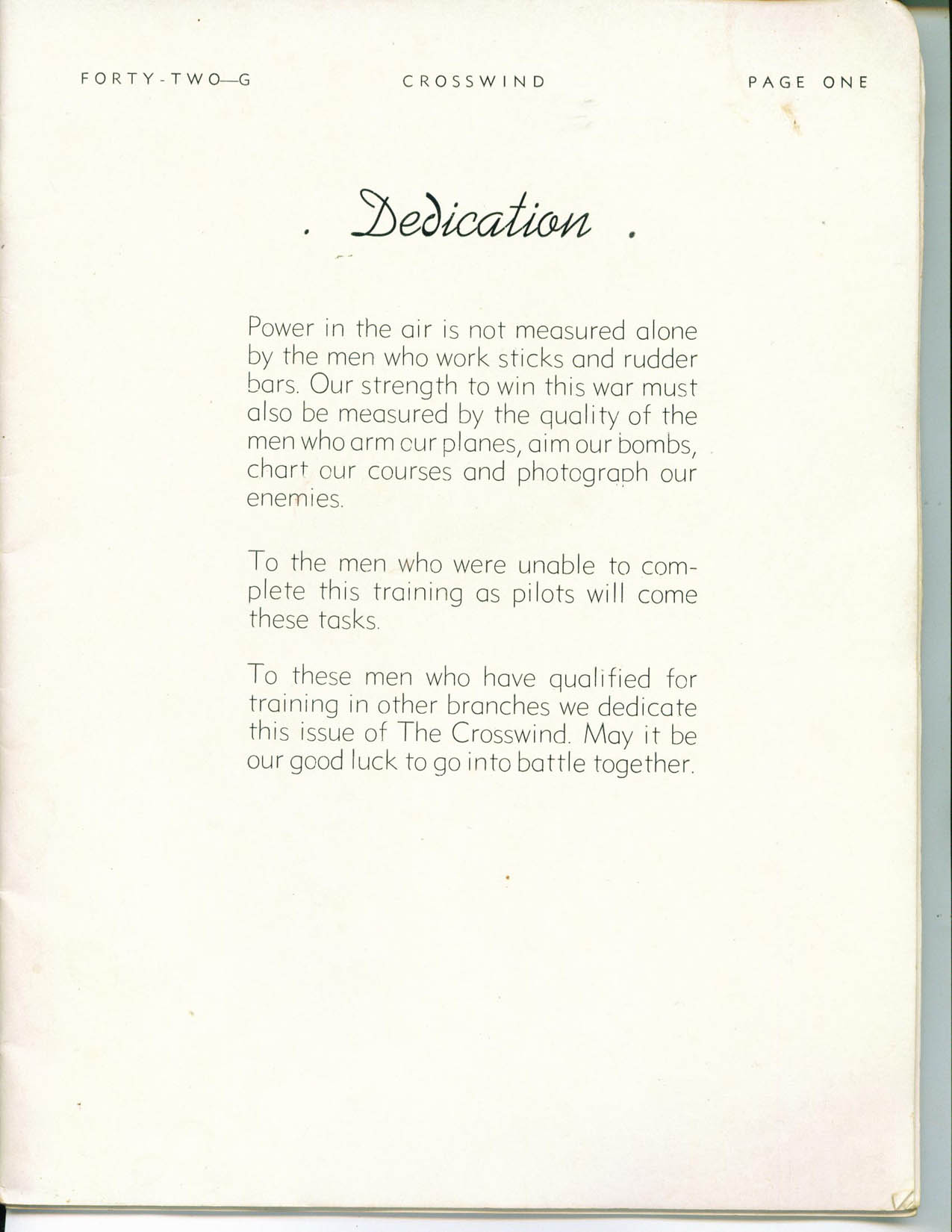 FORTY-TWO—G CROSSWIND PAGE ONE

. Dedication .

Power in the air is not measured alone by the men who work sticks and rudder bars. Our strength to win this war must also be measured by the quality of the men who arm our planes, aim our bombs, chart our courses and photograph our enemies.

To the men who were unable to complete this training as pilots will come these tasks.

To these men who have qualified for training in other branches we dedicate this issue of The Crosswind. May it be our good luck to go into battle together.